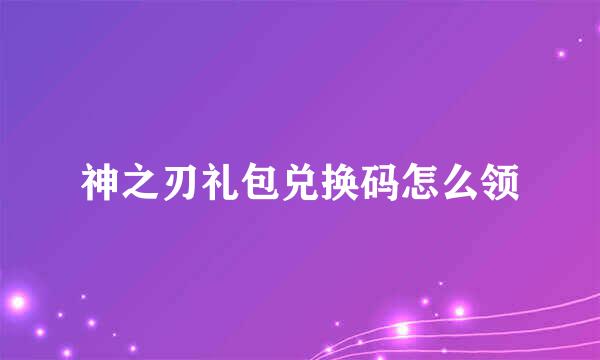 神之刃礼包兑换码怎么领